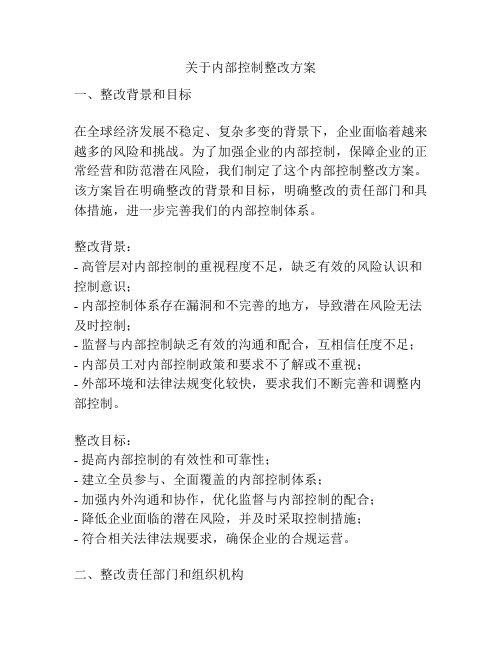 关于内部控制整改方案

一、整改背景和目标

在全球经济发展不稳定、复杂多变的背景下，企业面临着越来越多的风险和挑战。为了加强企业的内部控制，保障企业的正常经营和防范潜在风险，我们制定了这个内部控制整改方案。该方案旨在明确整改的背景和目标，明确整改的责任部门和具体措施，进一步完善我们的内部控制体系。

整改背景：
- 高管层对内部控制的重视程度不足，缺乏有效的风险认识和控制意识；
- 内部控制体系存在漏洞和不完善的地方，导致潜在风险无法及时控制；
- 监督与内部控制缺乏有效的沟通和配合，互相信任度不足；
- 内部员工对内部控制政策和要求不了解或不重视；
- 外部环境和法律法规变化较快，要求我们不断完善和调整内部控制。

整改目标：
- 提高内部控制的有效性和可靠性；
- 建立全员参与、全面覆盖的内部控制体系；
- 加强内外沟通和协作，优化监督与内部控制的配合；
- 降低企业面临的潜在风险，并及时采取控制措施；
- 符合相关法律法规要求，确保企业的合规运营。

二、整改责任部门和组织机构